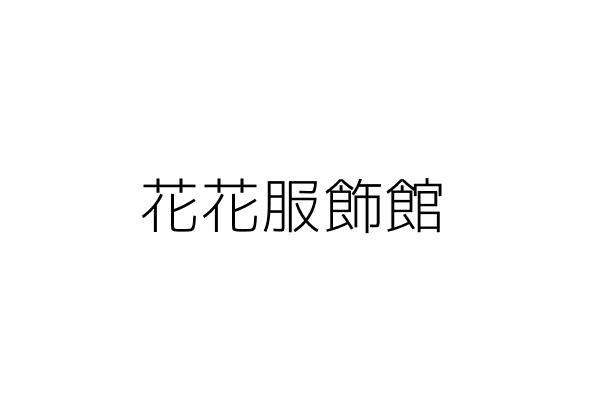 花花服飾館